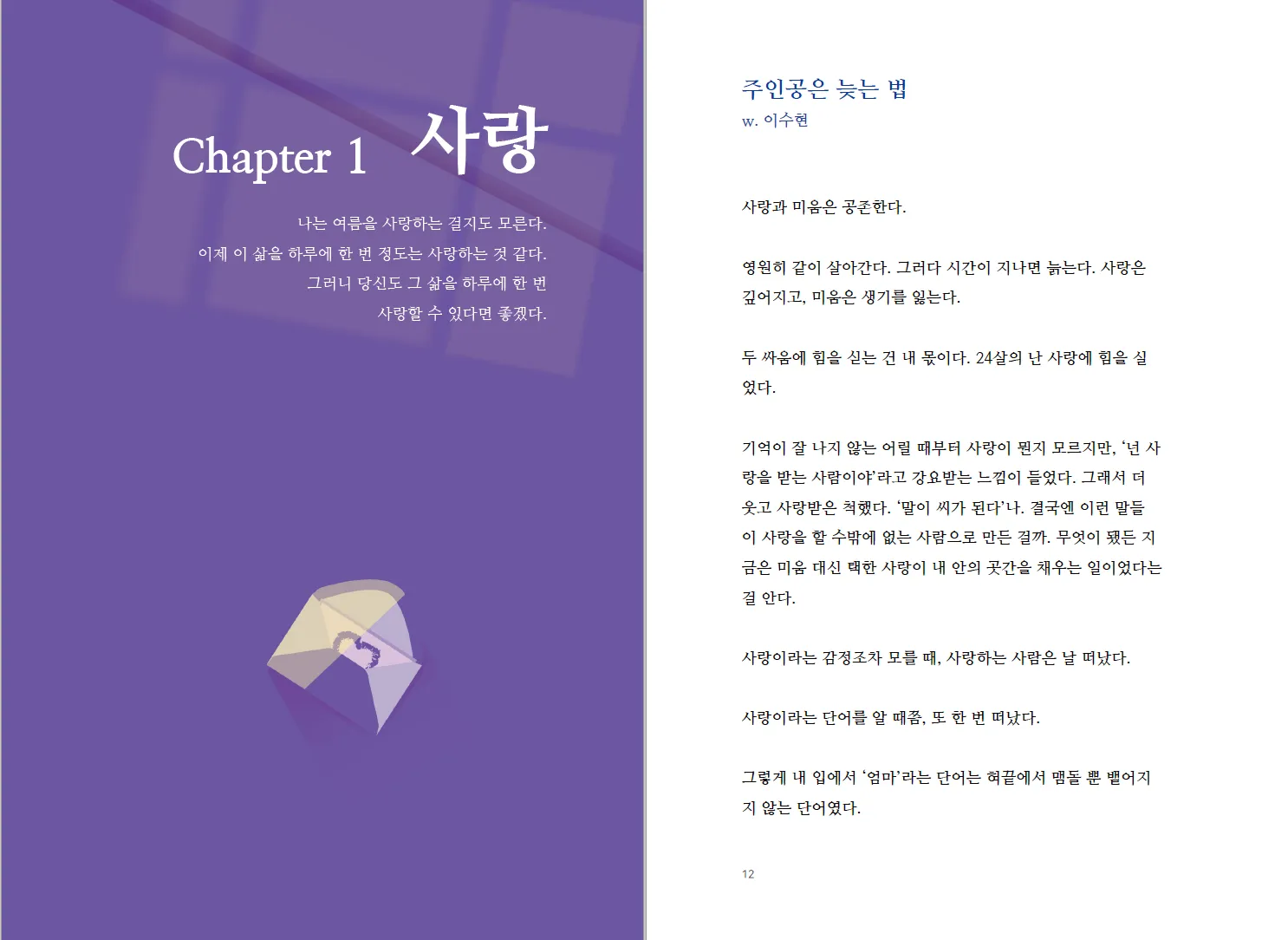 Chapter 1 사랑

나는 여름을 사랑하는 걸지도 모른다.
이제 이 삶을 하루에 한 번 정도는 사랑하는 것 같다.
그러니 당신도 그 삶을 하루에 한 번
사랑할 수 있다면 좋겠다.

주인공은 늦는 법
w. 이수현

사랑과 미움은 공존한다.

영원히 같이 살아간다. 그러다 시간이 지나면 늙는다. 사랑은 깊어지고, 미움은 생기를 잃는다.

두 싸움에 힘을 싣는 건 내 몫이다. 24살의 난 사랑에 힘을 실었다.

기억이 잘 나지 않는 어릴 때부터 사랑이 뭔지 모르지만, '넌 사랑을 받는 사람이야'라고 강요받는 느낌이 들었다. 그래서 더 웃고 사랑받은 척했다. '말이 씨가 된다'나. 결국엔 이런 말들이 사랑을 할 수밖에 없는 사람으로 만든 걸까. 무엇이 됐든 지금은 미움 대신 택한 사랑이 내 안의 곳간을 채우는 일이었다는 걸 안다.

사랑이라는 감정조차 모를 때, 사랑하는 사람은 날 떠났다.

사랑이라는 단어를 알 때쯤, 또 한 번 떠났다.

그렇게 내 입에서 '엄마'라는 단어는 혀끝에서 맴돌 뿐 뱉어지지 않는 단어였다.

12